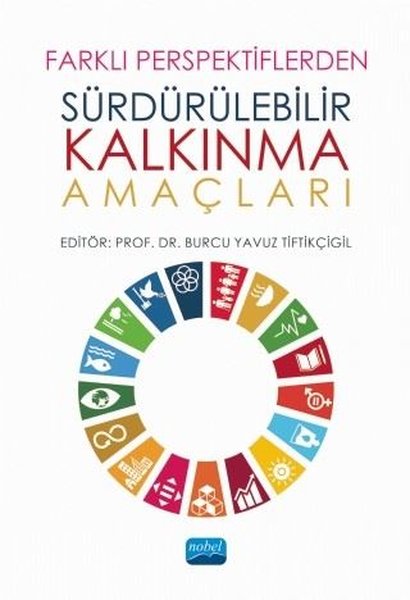 FARKLI PERSPEKTİFLERDEN
SÜRDÜRÜLEBİLİR
KALKINMA
AMAÇLARI

EDİTÖR: PROF. DR. BURCU YAVUZ TİFTİKÇİGİL

nobel